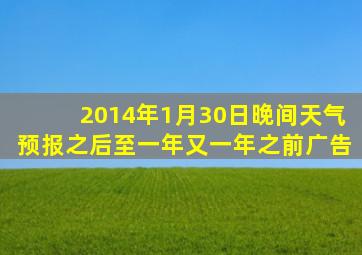 2014年1月30日晚间天气预报之后至一年又一年之前广告